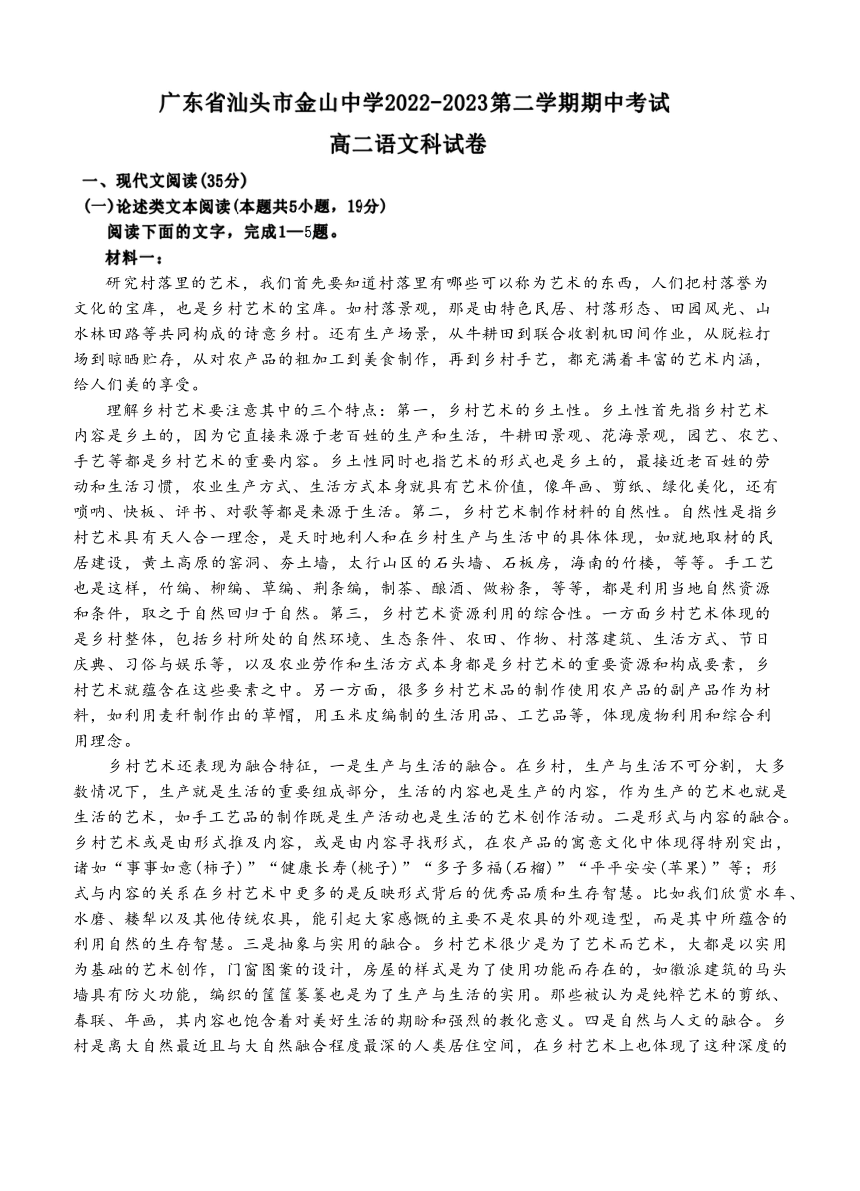 广东省汕头市金山中学2022-2023第二学期期中考试

高二语文科试卷

一、现代文阅读(35分)

(一)论述类文本阅读(本题共5小题，19分)

阅读下面的文字，完成1—5题。

材料一：

研究村落里的艺术，我们首先要知道村落里有哪些可以称为艺术的东西，人们把村落誉为文化的宝库，也是乡村艺术的宝库。如村落景观，那是由特色民居、村落形态、田园风光、山水林田路等共同构成的诗意乡村。还有生产场景，从牛耕田到联合收割机田间作业，从脱粒打场到晾晒贮存，从对农产品的粗加工到美食制作，再到乡村手艺，都充满着丰富的艺术内涵，给人们美的享受。

理解乡村艺术要注意其中的三个特点：第一，乡村艺术的乡土性。乡土性首先指乡村艺术内容是乡土的，因为它直接来源于老百姓的生产和生活，牛耕田景观、花海景观，园艺、农艺、手艺等都是乡村艺术的重要内容。乡土性同时也指艺术的形式也是乡土的，最接近老百姓的劳动和生活习惯，农业生产方式、生活方式本身就具有艺术价值，像年画、剪纸、绿化美化，还有唢呐、快板、评书、对歌等都是来源于生活。第二，乡村艺术制作材料的自然性。自然性是指乡村艺术具有天人合一理念，是天时地利人和在乡村生产与生活中的具体体现，如就地取材的民居建设，黄土高原的窑洞、夯土墙，太行山区的石头墙、石板房，海南的竹楼，等等。手工艺也是这样，竹编、柳编、草编、荆条编，制茶、酿酒、做粉条，等等，都是利用当地自然资源和条件，取之于自然回归于自然。第三，乡村艺术资源利用的综合性。一方面乡村艺术体现的是乡村整体，包括乡村所处的自然环境、生态条件、农田、作物、村落建筑、生活方式、节日庆典、习俗与娱乐等，以及农业劳作和生活方式本身都是乡村艺术的重要资源和构成要素，乡村艺术就蕴含在这些要素之中。另一方面，很多乡村艺术品的制作使用农产品的副产品作为材料，如利用麦秆制作出的草帽，用玉米皮编制的生活用品、工艺品等，体现废物利用和综合利用理念。

乡村艺术还表现为融合特征，一是生产与生活的融合。在乡村，生产与生活不可分割，大多数情况下，生产就是生活的重要组成部分，生活的内容也是生产的内容，作为生产的艺术也就是生活的艺术，如手工艺品的制作既是生产活动也是生活的艺术创作活动。二是形式与内容的融合。乡村艺术或是由形式推及内容，或是由内容寻找形式，在农产品的寓意文化中体现得特别突出，诸如“事事如意(柿子)”“健康长寿(桃子)”“多子多福(石榴)”“平平安安(苹果)”等；形式与内容的关系在乡村艺术中更多的是反映形式背后的优秀品质和生存智慧。比如我们欣赏水车、水磨、耧犁以及其他传统农具，能引起大家感慨的主要不是农具的外观造型，而是其中所蕴含的利用自然的生存智慧。三是抽象与实用的融合。乡村艺术很少是为了艺术而艺术，大都是以实用为基础的艺术创作，门窗图案的设计，房屋的样式是为了使用功能而存在的，如徽派建筑的马头墙具有防火功能，编织的筐筐篓篓也是为了生产与生活的实用。那些被认为是纯粹艺术的剪纸、春联、年画，其内容也饱含着对美好生活的期盼和强烈的教化意义。四是自然与人文的融合。乡村是离大自然最近且与大自然融合程度最深的人类居住空间，在乡村艺术上也体现了这种深度的